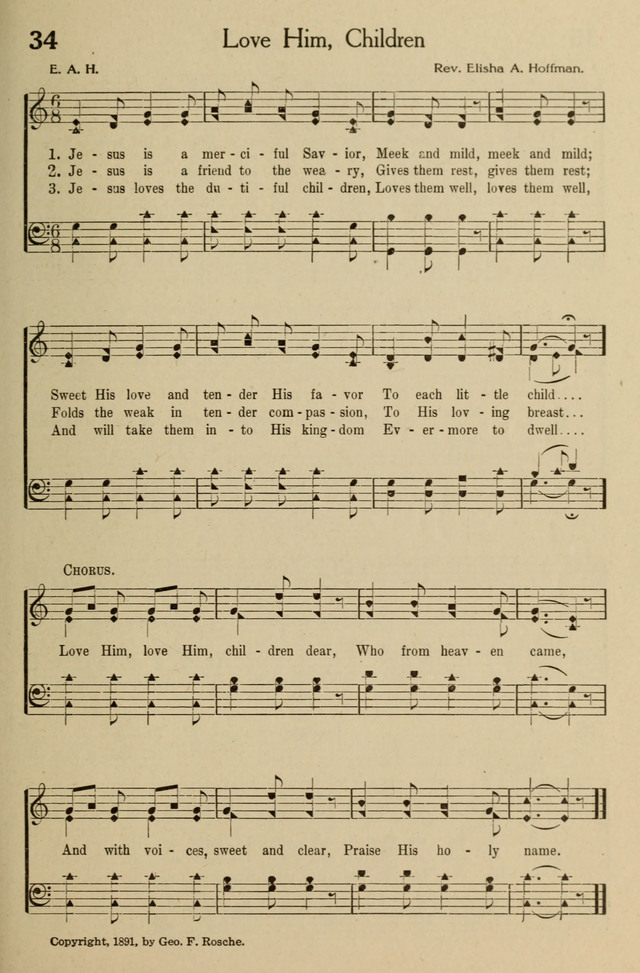 34 Love Him, Children

E. A. H. Rev. Elisha A. Hoffman.

1. Je - sus is a mer - ci - ful Sav - ior, Meek and mild, meek and mild;
2. Je - sus is a friend to the wea - ry, Gives them rest, gives them rest;
3. Je - sus loves the du - ti - ful chil - dren, Loves them well, loves them well,

Sweet His love and ten - der His fa - vor To each lit - tle child....
Folds the weak in ten - der com - pas - sion, To His lov - ing breast...
And will take them in - to His king - dom Ev - er - more to dwell....

CHORUS.

Love Him, love Him, chil - dren dear, Who from heav - en came,

And with voi - ces, sweet and clear, Praise His ho - ly name.

Copyright, 1891, by Geo. F. Rosche.